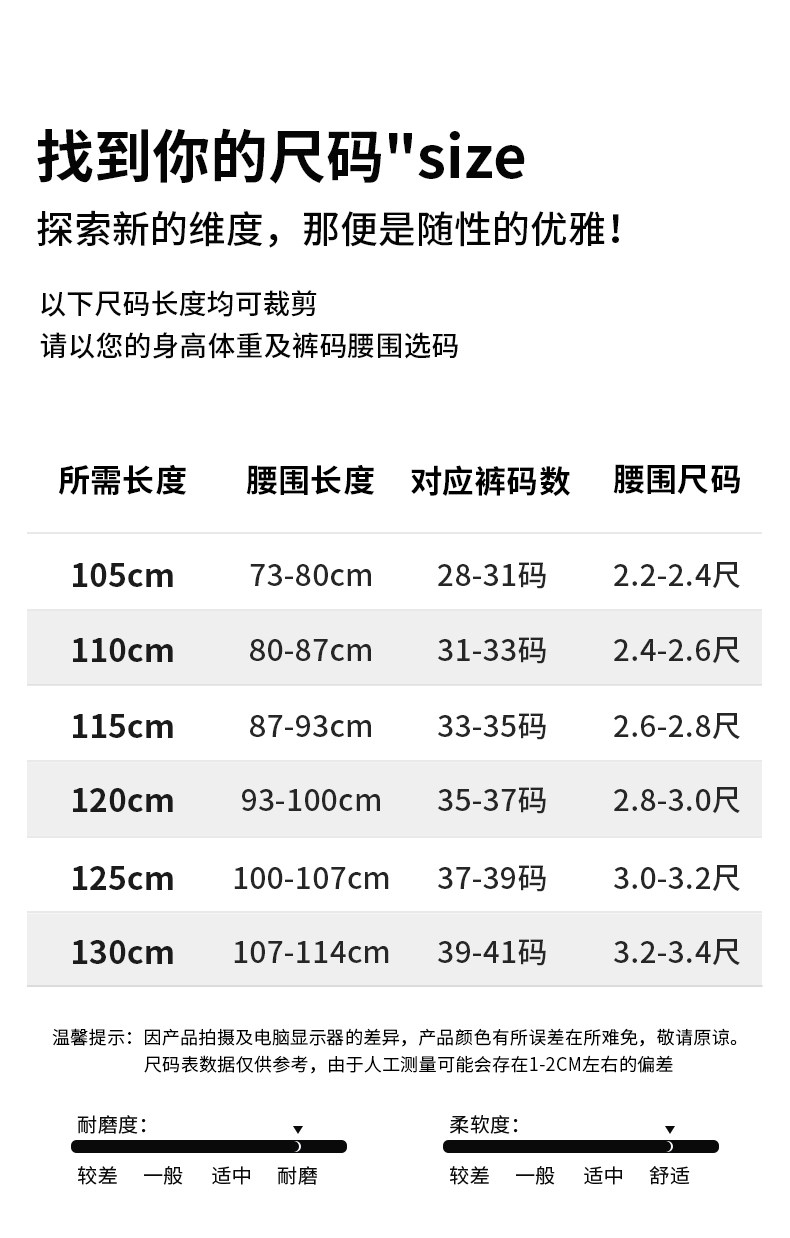 找到你的尺码"size

探索新的维度，那便是随性的优雅！

以下尺码长度均可裁剪
请以您的身高体重及裤码腰围选码

| 所需长度 | 腰围长度 | 对应裤码数 | 腰围尺码 |
|---|---|---|---|
| 105cm | 73-80cm | 28-31码 | 2.2-2.4尺 |
| 110cm | 80-87cm | 31-33码 | 2.4-2.6尺 |
| 115cm | 87-93cm | 33-35码 | 2.6-2.8尺 |
| 120cm | 93-100cm | 35-37码 | 2.8-3.0尺 |
| 125cm | 100-107cm | 37-39码 | 3.0-3.2尺 |
| 130cm | 107-114cm | 39-41码 | 3.2-3.4尺 |

温馨提示：因产品拍摄及电脑显示器的差异，产品颜色有所误差在所难免，敬请原谅。
尺码表数据仅供参考，由于人工测量可能会存在1-2CM左右的偏差

耐磨度：
较差 一般 适中 耐磨

柔软度：
较差 一般 适中 舒适